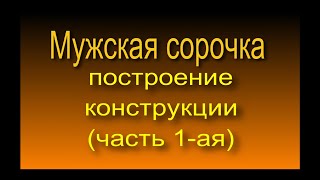 Мужская сорочка
построение
конструкции
(часть 1-ая)